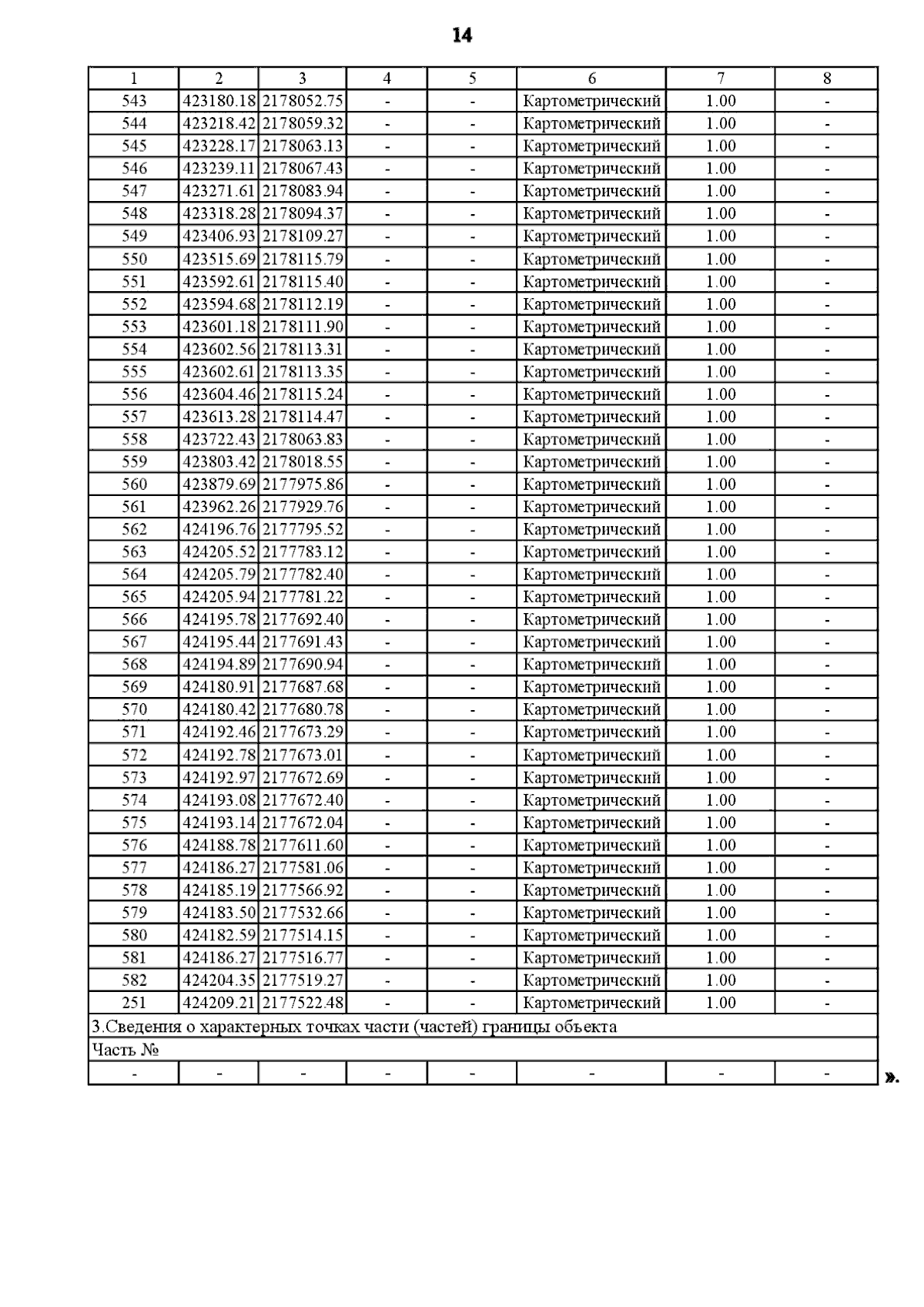 14

| 1 | 2 | 3 | 4 | 5 | 6 | 7 | 8 |
|---|---|---|---|---|---|---|---|
| 543 | 423180.18 | 2178052.75 | - | - | Картометрический | 1.00 | - |
| 544 | 423218.42 | 2178059.32 | - | - | Картометрический | 1.00 | - |
| 545 | 423228.17 | 2178063.13 | - | - | Картометрический | 1.00 | - |
| 546 | 423239.11 | 2178067.43 | - | - | Картометрический | 1.00 | - |
| 547 | 423271.61 | 2178083.94 | - | - | Картометрический | 1.00 | - |
| 548 | 423318.28 | 2178094.37 | - | - | Картометрический | 1.00 | - |
| 549 | 423406.93 | 2178109.27 | - | - | Картометрический | 1.00 | - |
| 550 | 423515.69 | 2178115.79 | - | - | Картометрический | 1.00 | - |
| 551 | 423592.61 | 2178115.40 | - | - | Картометрический | 1.00 | - |
| 552 | 423594.68 | 2178112.19 | - | - | Картометрический | 1.00 | - |
| 553 | 423601.18 | 2178111.90 | - | - | Картометрический | 1.00 | - |
| 554 | 423602.56 | 2178113.31 | - | - | Картометрический | 1.00 | - |
| 555 | 423602.61 | 2178113.35 | - | - | Картометрический | 1.00 | - |
| 556 | 423604.46 | 2178115.24 | - | - | Картометрический | 1.00 | - |
| 557 | 423613.28 | 2178114.47 | - | - | Картометрический | 1.00 | - |
| 558 | 423722.43 | 2178063.83 | - | - | Картометрический | 1.00 | - |
| 559 | 423803.42 | 2178018.55 | - | - | Картометрический | 1.00 | - |
| 560 | 423879.69 | 2177975.86 | - | - | Картометрический | 1.00 | - |
| 561 | 423962.26 | 2177929.76 | - | - | Картометрический | 1.00 | - |
| 562 | 424196.76 | 2177795.52 | - | - | Картометрический | 1.00 | - |
| 563 | 424205.52 | 2177783.12 | - | - | Картометрический | 1.00 | - |
| 564 | 424205.79 | 2177782.40 | - | - | Картометрический | 1.00 | - |
| 565 | 424205.94 | 2177781.22 | - | - | Картометрический | 1.00 | - |
| 566 | 424195.78 | 2177692.40 | - | - | Картометрический | 1.00 | - |
| 567 | 424195.44 | 2177691.43 | - | - | Картометрический | 1.00 | - |
| 568 | 424194.89 | 2177690.94 | - | - | Картометрический | 1.00 | - |
| 569 | 424180.91 | 2177687.68 | - | - | Картометрический | 1.00 | - |
| 570 | 424180.42 | 2177680.78 | - | - | Картометрический | 1.00 | - |
| 571 | 424192.46 | 2177673.29 | - | - | Картометрический | 1.00 | - |
| 572 | 424192.78 | 2177673.01 | - | - | Картометрический | 1.00 | - |
| 573 | 424192.97 | 2177672.69 | - | - | Картометрический | 1.00 | - |
| 574 | 424193.08 | 2177672.40 | - | - | Картометрический | 1.00 | - |
| 575 | 424193.14 | 2177672.04 | - | - | Картометрический | 1.00 | - |
| 576 | 424188.78 | 2177611.60 | - | - | Картометрический | 1.00 | - |
| 577 | 424186.27 | 2177581.06 | - | - | Картометрический | 1.00 | - |
| 578 | 424185.19 | 2177566.92 | - | - | Картометрический | 1.00 | - |
| 579 | 424183.50 | 2177532.66 | - | - | Картометрический | 1.00 | - |
| 580 | 424182.59 | 2177514.15 | - | - | Картометрический | 1.00 | - |
| 581 | 424186.27 | 2177516.77 | - | - | Картометрический | 1.00 | - |
| 582 | 424204.35 | 2177519.27 | - | - | Картометрический | 1.00 | - |
| 251 | 424209.21 | 2177522.48 | - | - | Картометрический | 1.00 | - |
| 3.Сведения о характерных точках части (частей) границы объекта | | | | | | | |
| Часть № | | | | | | | |
| - | - | - | - | - | - | - | - |

».